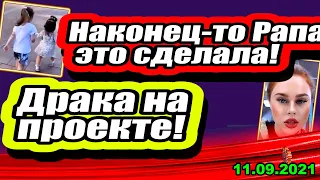 Наконец-то Рапа это сделала!

Драка на проекте!

11.09.2021